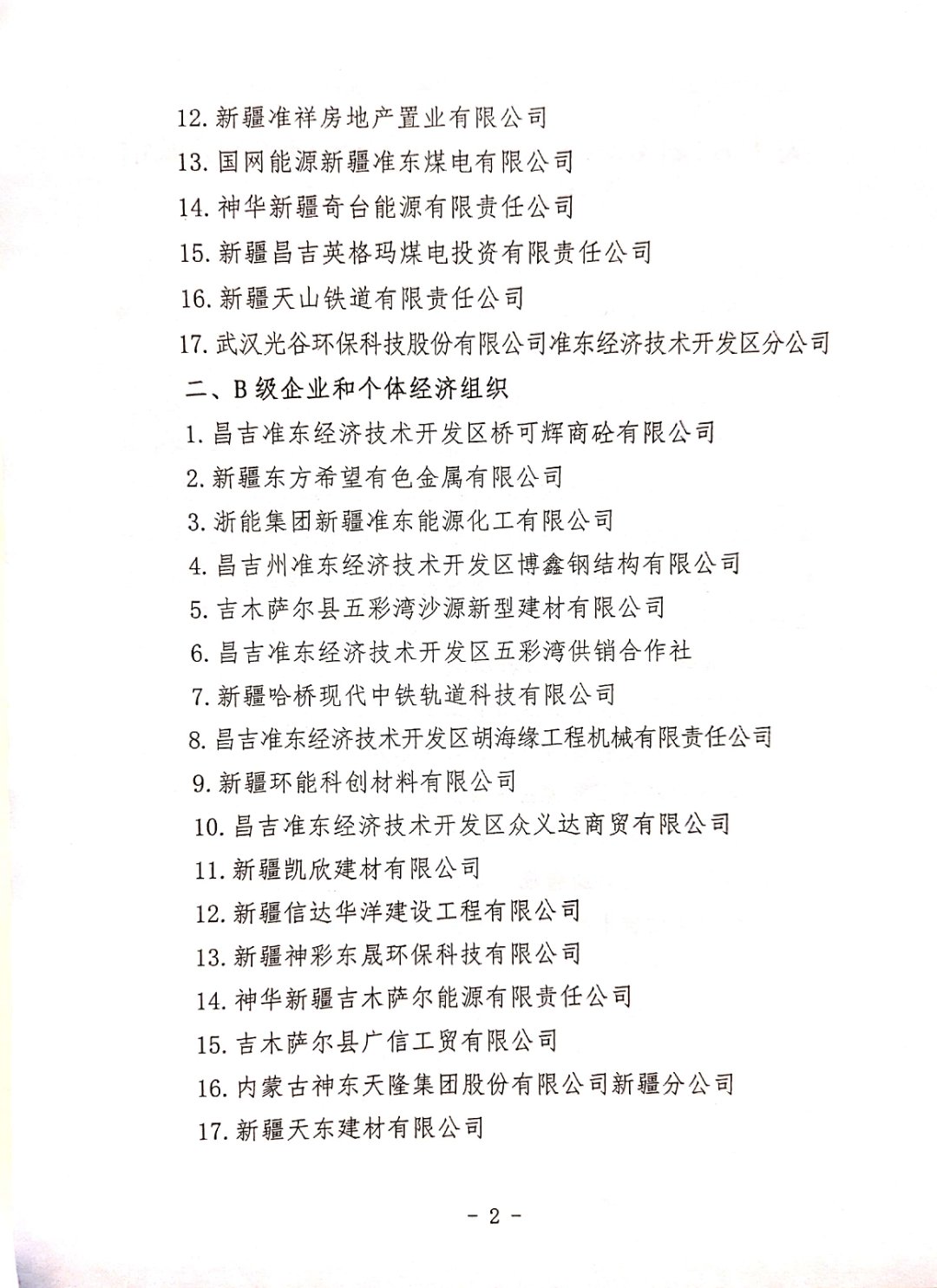 12. 新疆准祥房地产置业有限公司
13. 国网能源新疆准东煤电有限公司
14. 神华新疆奇台能源有限责任公司
15. 新疆昌吉英格玛煤电投资有限责任公司
16. 新疆天山铁道有限责任公司
17. 武汉光谷环保科技股份有限公司准东经济技术开发区分公司
二、B级企业和个体经济组织
1. 昌吉准东经济技术开发区桥可辉商砼有限公司
2. 新疆东方希望有色金属有限公司
3. 浙能集团新疆准东能源化工有限公司
4. 昌吉州准东经济技术开发区博鑫钢结构有限公司
5. 吉木萨尔县五彩湾沙源新型建材有限公司
6. 昌吉准东经济技术开发区五彩湾供销合作社
7. 新疆哈桥现代中铁轨道科技有限公司
8. 昌吉准东经济技术开发区胡海缘工程机械有限责任公司
9. 新疆环能科创材料有限公司
10. 昌吉准东经济技术开发区众义达商贸有限公司
11. 新疆凯欣建材有限公司
12. 新疆信达华洋建设工程有限公司
13. 新疆神彩东晟环保科技有限公司
14. 神华新疆吉木萨尔能源有限责任公司
15. 吉木萨尔县广信工贸有限公司
16. 内蒙古神东天隆集团股份有限公司新疆分公司
17. 新疆天东建材有限公司

- 2 -